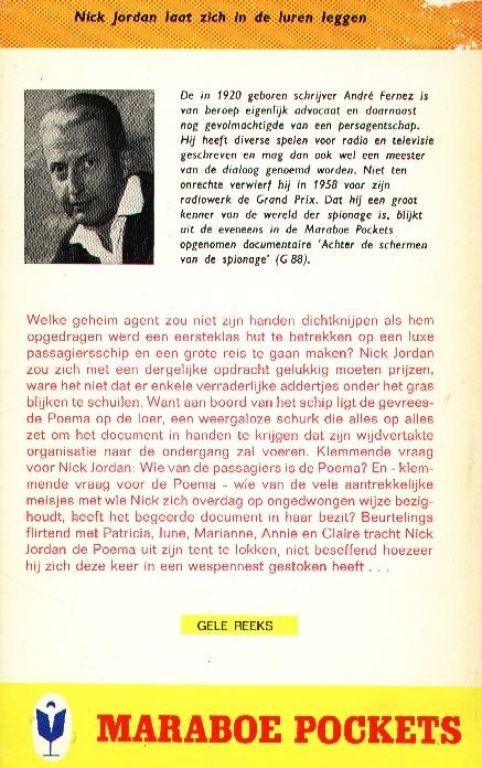 Nick Jordan laat zich in de luren leggen

De in 1920 geboren schrijver André Fernez is van beroep eigenlijk advocaat en daarnaast nog gevolmachtigde van een persagentschap. Hij heeft diverse spelen voor radio en televisie geschreven en mag dan ook wel een meester van de dialoog genoemd worden. Niet ten onrechte verwierf hij in 1958 voor zijn radiowerk de Grand Prix. Dat hij een groot kenner van de wereld der spionage is, blijkt uit de eveneens in de Maraboe Pockets opgenomen documentaire 'Achter de schermen van de spionage' (G 88).

Welke geheim agent zou niet zijn handen dichtknijpen als hem opgedragen werd een eersteklas hut te betrekken op een luxe passagiersschip en een grote reis te gaan maken? Nick Jordan zou zich met een dergelijke opdracht gelukkig moeten prijzen, ware het niet dat er enkele verraderlijke addertjes onder het gras blijken te schuilen. Want aan boord van het schip ligt de gevreesde Poema op de loer, een weergaloze schurk die alles op alles zet om het document in handen te krijgen dat zijn wijdvertakte organisatie naar de ondergang zal voeren. Klemmende vraag voor Nick Jordan: Wie van de passagiers is de Poema? En - klemmende vraag voor de Poema - wie van de vele aantrekkelijke meisjes met wie Nick zich overdag op ongedwongen wijze bezighoudt, heeft het begeerde document in haar bezit? Beurtelings flirtend met Patricia, June, Marianne, Annie en Claire tracht Nick Jordan de Poema uit zijn tent te lokken, niet beseffend hoezeer hij zich deze keer in een wespennest gestoken heeft . . .

GELE REEKS

MARABOE POCKETS